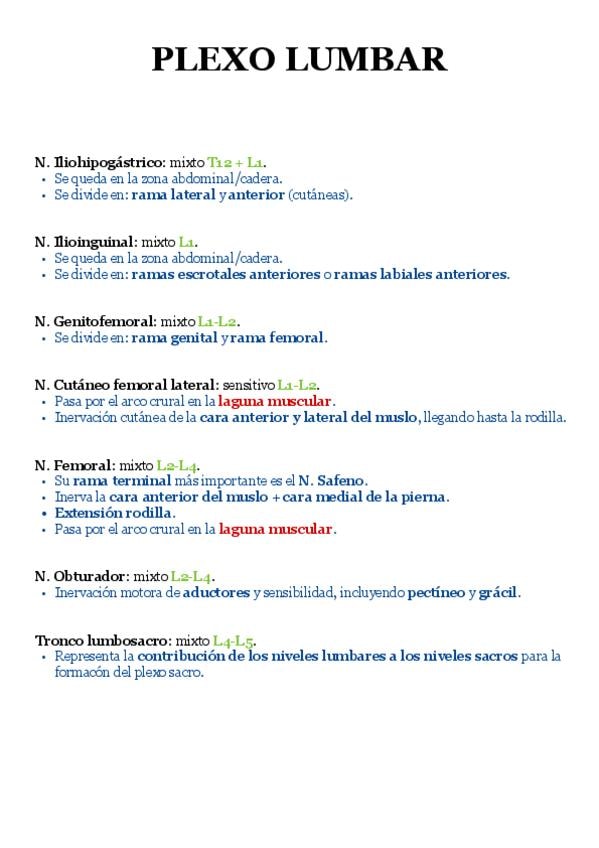 PLEXO LUMBAR

N. Iliohipogástrico: mixto T12 + L1.
• Se queda en la zona abdominal/cadera.
• Se divide en: rama lateral y anterior (cutáneas).

N. Ilioinguinal: mixto L1.
• Se queda en la zona abdominal/cadera.
• Se divide en: ramas escrotales anteriores o ramas labiales anteriores.

N. Genitofemoral: mixto L1-L2.
• Se divide en: rama genital y rama femoral.

N. Cutáneo femoral lateral: sensitivo L1-L2.
• Pasa por el arco crural en la laguna muscular.
• Inervación cutánea de la cara anterior y lateral del muslo, llegando hasta la rodilla.

N. Femoral: mixto L2-L4.
• Su rama terminal más importante es el N. Safeno.
• Inerva la cara anterior del muslo + cara medial de la pierna.
• Extensión rodilla.
• Pasa por el arco crural en la laguna muscular.

N. Obturador: mixto L2-L4.
• Inervación motora de aductores y sensibilidad, incluyendo pectíneo y grácil.

Tronco lumbosacro: mixto L4-L5.
• Representa la contribución de los niveles lumbares a los niveles sacros para la formacón del plexo sacro.